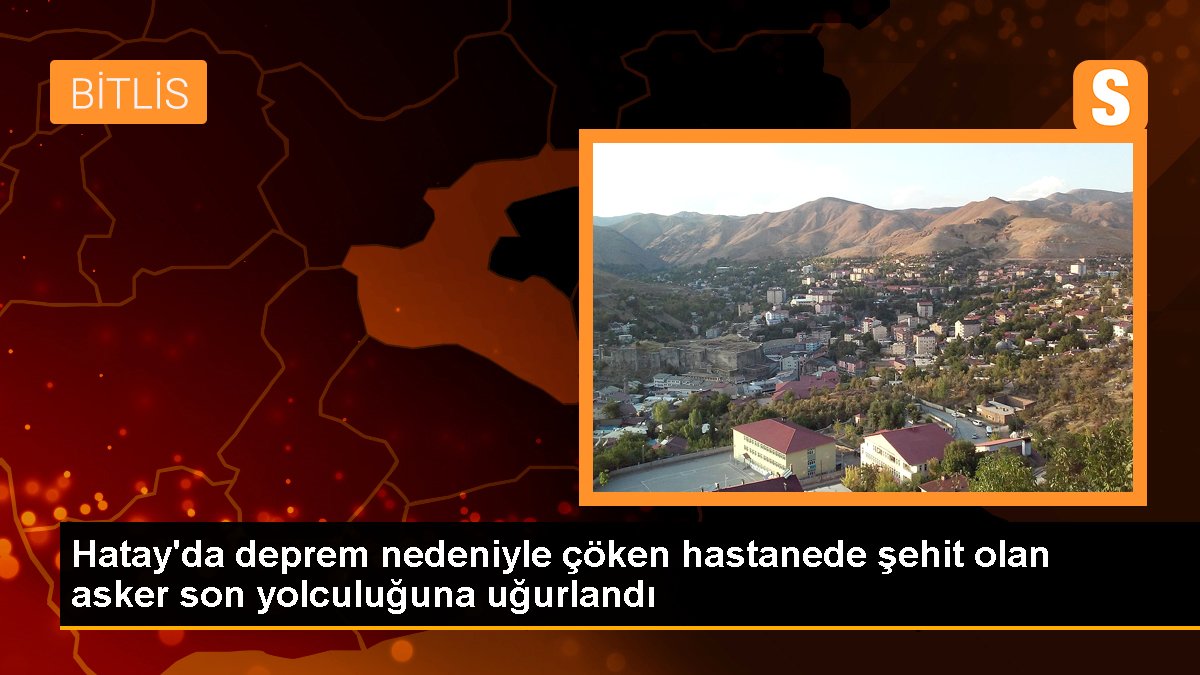 BİTLİS

S

Hatay'da deprem nedeniyle çöken hastanede şehit olan asker son yolculuğuna uğurlandı